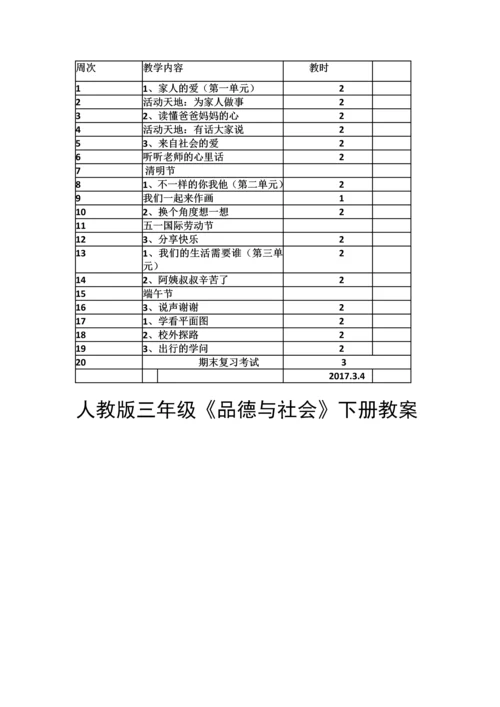 | 周次 | 教学内容 | 教时 | |
|---|---|---|---|
| 1 | 1、家人的爱（第一单元） | 2 | |
| 2 | 活动天地：为家人做事 | 2 | |
| 3 | 2、读懂爸爸妈妈的心 | 2 | |
| 4 | 活动天地：有话大家说 | 2 | |
| 5 | 3、来自社会的爱 | 2 | |
| 6 | 听听老师的心里话 | 2 | |
| 7 | 清明节 | | |
| 8 | 1、不一样的你我他（第二单元） | 2 | |
| 9 | 我们一起来作画 | 1 | |
| 10 | 2、换个角度想一想 | 2 | |
| 11 | 五一国际劳动节 | | |
| 12 | 3、分享快乐 | 2 | |
| 13 | 1、我们的生活需要谁（第三单元） | 2 | |
| 14 | 2、阿姨叔叔辛苦了 | 2 | |
| 15 | 端午节 | | |
| 16 | 3、说声谢谢 | 2 | |
| 17 | 1、学看平面图 | 2 | |
| 18 | 2、校外探路 | 2 | |
| 19 | 3、出行的学问 | 2 | |
| 20 | 期末复习考试 | 3 | |
| | | 2017.3.4 | |

人教版三年级《品德与社会》下册教案